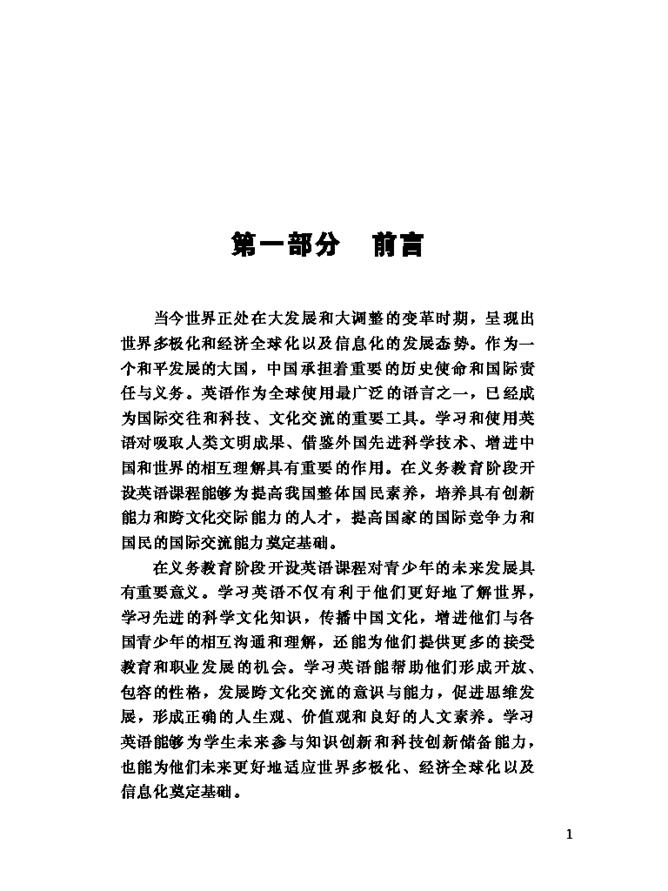 第一部分　前言

当今世界正处在大发展和大调整的变革时期，呈现出世界多极化和经济全球化以及信息化的发展态势。作为一个和平发展的大国，中国承担着重要的历史使命和国际责任与义务。英语作为全球使用最广泛的语言之一，已经成为国际交往和科技、文化交流的重要工具。学习和使用英语对吸取人类文明成果、借鉴外国先进科学技术、增进中国和世界的相互理解具有重要的作用。在义务教育阶段开设英语课程能够为提高我国整体国民素养，培养具有创新能力和跨文化交际能力的人才，提高国家的国际竞争力和国民的国际交流能力奠定基础。

在义务教育阶段开设英语课程对青少年的未来发展具有重要意义。学习英语不仅有利于他们更好地了解世界，学习先进的科学文化知识，传播中国文化，增进他们与各国青少年的相互沟通和理解，还能为他们提供更多的接受教育和职业发展的机会。学习英语能帮助他们形成开放、包容的性格，发展跨文化交流的意识与能力，促进思维发展，形成正确的人生观、价值观和良好的人文素养。学习英语能够为学生未来参与知识创新和科技创新储备能力，也能为他们未来更好地适应世界多极化、经济全球化以及信息化奠定基础。

1